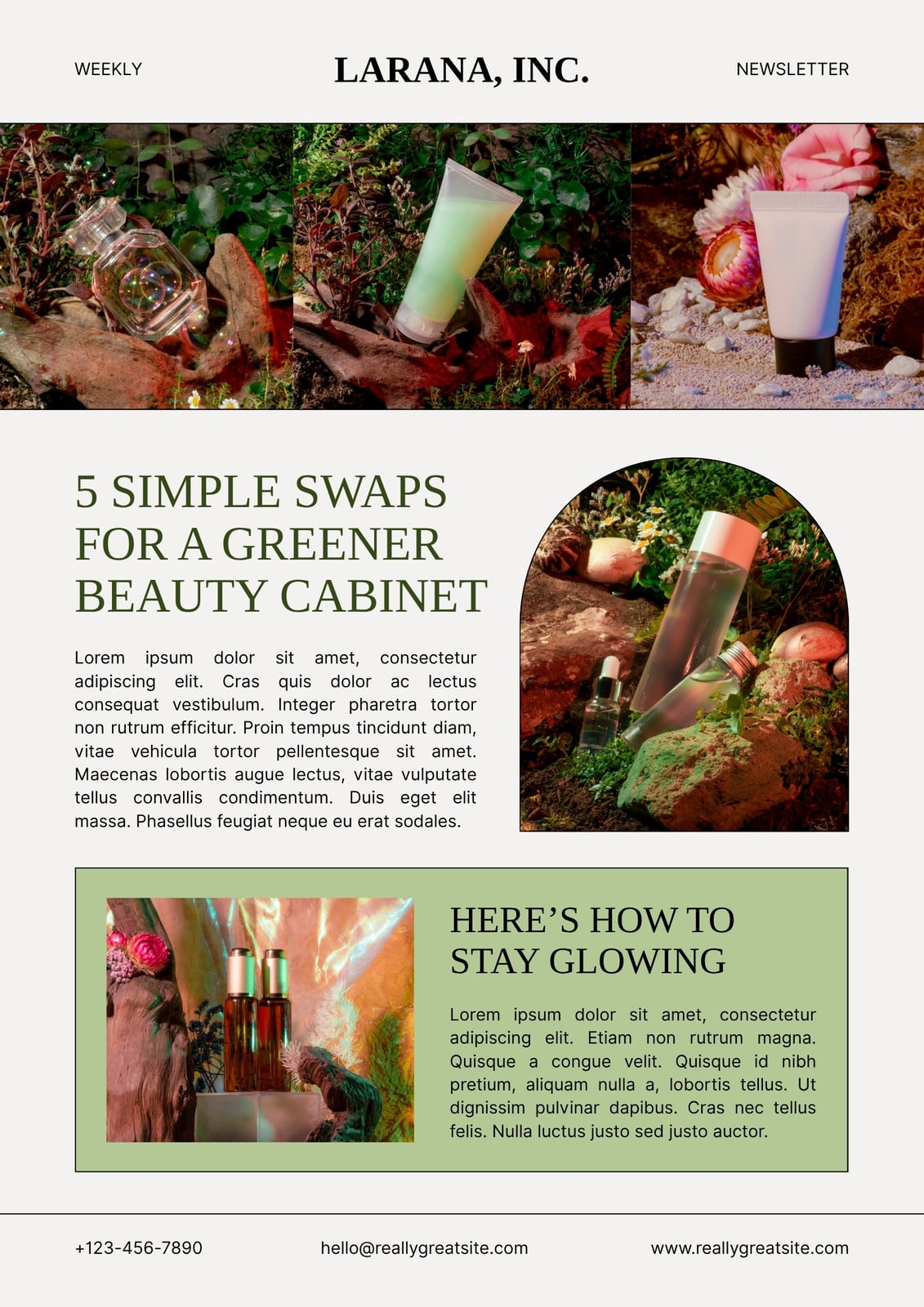 WEEKLY

LARANA, INC.

NEWSLETTER

5 SIMPLE SWAPS FOR A GREENER BEAUTY CABINET

Lorem ipsum dolor sit amet, consectetur adipiscing elit. Cras quis dolor ac lectus consequat vestibulum. Integer pharetra tortor non rutrum efficitur. Proin tempus tincidunt diam, vitae vehicula tortor pellentesque sit amet. Maecenas lobortis augue lectus, vitae vulputate tellus convallis condimentum. Duis eget elit massa. Phasellus feugiat neque eu erat sodales.

HERE'S HOW TO STAY GLOWING

Lorem ipsum dolor sit amet, consectetur adipiscing elit. Etiam non rutrum magna. Quisque a congue velit. Quisque id nibh pretium, aliquam nulla a, lobortis tellus. Ut dignissim pulvinar dapibus. Cras nec tellus felis. Nulla luctus justo sed justo auctor.

+123-456-7890

hello@reallygreatsite.com

www.reallygreatsite.com